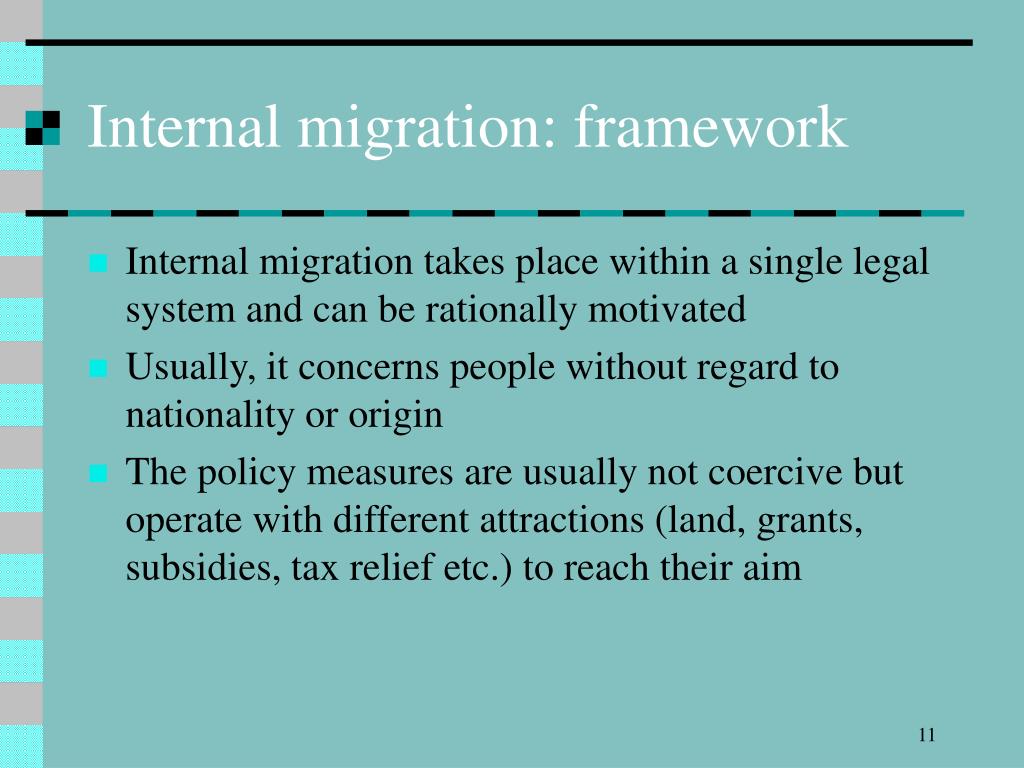 Internal migration: framework

Internal migration takes place within a single legal system and can be rationally motivated

Usually, it concerns people without regard to nationality or origin

The policy measures are usually not coercive but operate with different attractions (land, grants, subsidies, tax relief etc.) to reach their aim

11